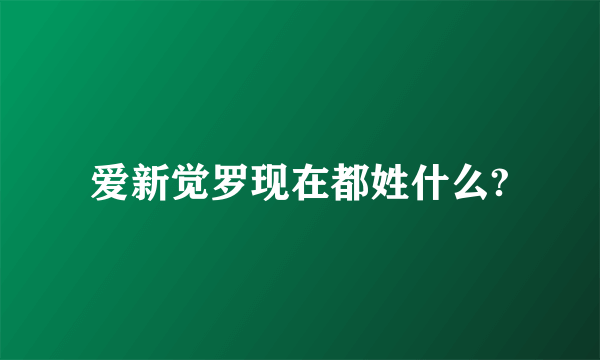 爱新觉罗现在都姓什么?